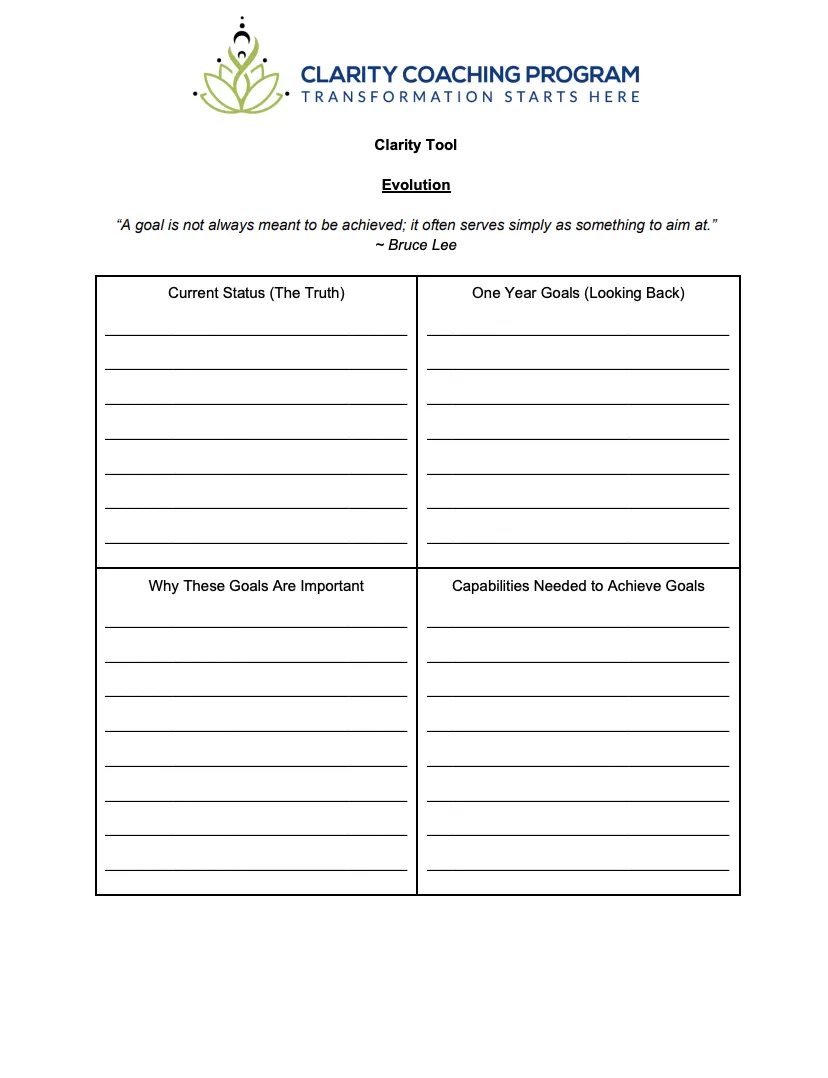 CLARITY COACHING PROGRAM
TRANSFORMATION STARTS HERE

Clarity Tool

Evolution

"A goal is not always meant to be achieved; it often serves simply as something to aim at."
~ Bruce Lee

| Current Status (The Truth) | One Year Goals (Looking Back) |
|---|---|
| Why These Goals Are Important | Capabilities Needed to Achieve Goals |